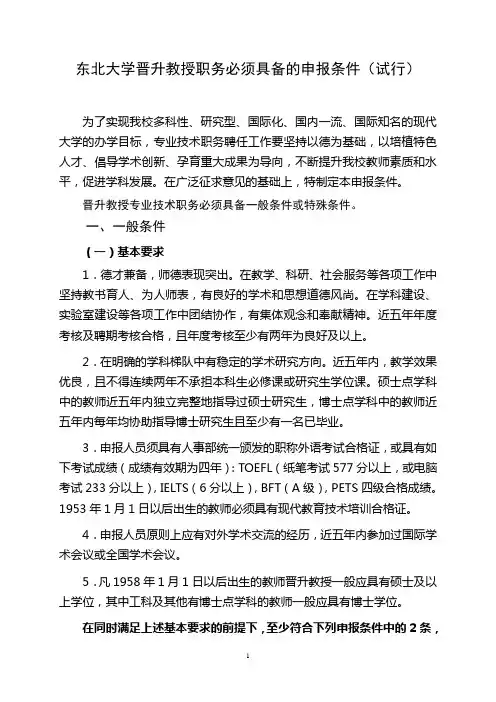 东北大学晋升教授职务必须具备的申报条件（试行）

为了实现我校多科性、研究型、国际化、国内一流、国际知名的现代大学的办学目标，专业技术职务聘任工作要坚持以德为基础，以培植特色人才、倡导学术创新、孕育重大成果为导向，不断提升我校教师素质和水平，促进学科发展。在广泛征求意见的基础上，特制定本申报条件。

晋升教授专业技术职务必须具备一般条件或特殊条件。

一、一般条件

（一）基本要求

1．德才兼备，师德表现突出。在教学、科研、社会服务等各项工作中坚持教书育人、为人师表，有良好的学术和思想道德风尚。在学科建设、实验室建设等各项工作中团结协作，有集体观念和奉献精神。近五年年度考核及聘期考核合格，且年度考核至少有两年为良好及以上。

2．在明确的学科梯队中有稳定的学术研究方向。近五年内，教学效果优良，且不得连续两年不承担本科生必修课或研究生学位课。硕士点学科中的教师近五年内独立完整地指导过硕士研究生，博士点学科中的教师近五年内每年均协助指导博士研究生且至少有一名已毕业。

3．申报人员须具有人事部统一颁发的职称外语考试合格证，或具有如下考试成绩（成绩有效期为四年）：TOEFL（纸笔考试 577 分以上，或电脑考试 233 分以上），IELTS（6 分以上），BFT（A 级），PETS 四级合格成绩。1953 年 1 月 1 日以后出生的教师必须具有现代教育技术培训合格证。

4．申报人员原则上应有对外学术交流的经历，近五年内参加过国际学术会议或全国学术会议。

5．凡 1958 年 1 月 1 日以后出生的教师晋升教授一般应具有硕士及以上学位，其中工科及其他有博士点学科的教师一般应具有博士学位。

在同时满足上述基本要求的前提下，至少符合下列申报条件中的 2 条，

1